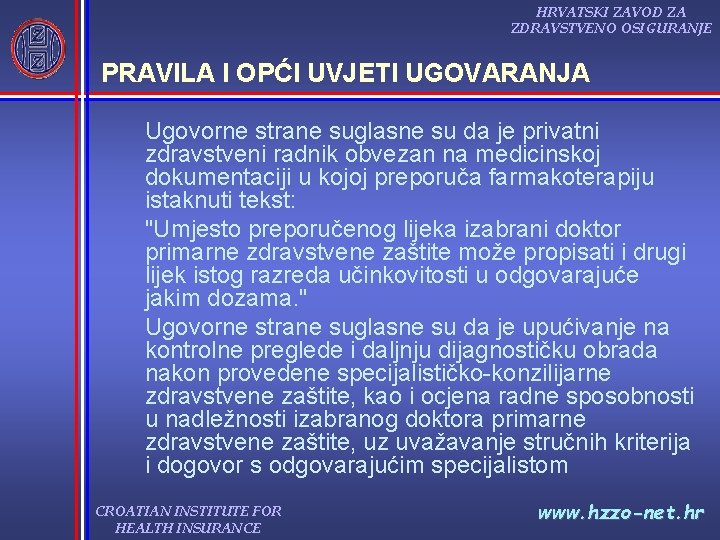 HRVATSKI ZAVOD ZA ZDRAVSTVENO OSIGURANJE

PRAVILA I OPĆI UVJETI UGOVARANJA

Ugovorne strane suglasne su da je privatni zdravstveni radnik obvezan na medicinskoj dokumentaciji u kojoj preporuča farmakoterapiju istaknuti tekst:

"Umjesto preporučenog lijeka izabrani doktor primarne zdravstvene zaštite može propisati i drugi lijek istog razreda učinkovitosti u odgovarajuće jakim dozama."

Ugovorne strane suglasne su da je upućivanje na kontrolne preglede i daljnju dijagnostičku obrada nakon provedene specijalističko-konzilijarne zdravstvene zaštite, kao i ocjena radne sposobnosti u nadležnosti izabranog doktora primarne zdravstvene zaštite, uz uvažavanje stručnih kriterija i dogovor s odgovarajućim specijalistom

CROATIAN INSTITUTE FOR HEALTH INSURANCE

www.hzzo-net.hr